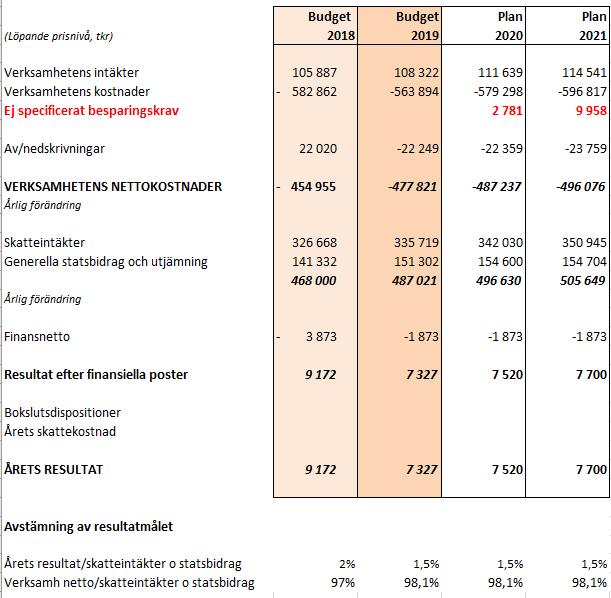 | (Löpande prisnivå, tkr) | Budget 2018 | Budget 2019 | Plan 2020 | Plan 2021 |
|---|---|---|---|---|
| Verksamhetens intäkter | 105 887 | 108 322 | 111 639 | 114 541 |
| Verksamhetens kostnader | - 582 862 | -563 894 | -579 298 | -596 817 |
| Ej specificerat besparingskrav | | | 2 781 | 9 958 |
| Av/nedskrivningar | 22 020 | -22 249 | -22 359 | -23 759 |
| VERKSAMHETENS NETTOKOSTNADER | - 454 955 | -477 821 | -487 237 | -496 076 |
| Årlig förändring | | | | |
| Skatteintäkter | 326 668 | 335 719 | 342 030 | 350 945 |
| Generella statsbidrag och utjämning | 141 332 | 151 302 | 154 600 | 154 704 |
| | 468 000 | 487 021 | 496 630 | 505 649 |
| Årlig förändring | | | | |
| Finansnetto | - 3 873 | -1 873 | -1 873 | -1 873 |
| Resultat efter finansiella poster | 9 172 | 7 327 | 7 520 | 7 700 |
| Bokslutsdispositioner | | | | |
| Årets skattekostnad | | | | |
| ÅRETS RESULTAT | 9 172 | 7 327 | 7 520 | 7 700 |
| Avstämning av resultatmålet | | | | |
| Årets resultat/skatteintäkter o statsbidrag | 2% | 1,5% | 1,5% | 1,5% |
| Verksamh netto/skatteintäkter o statsbidrag | 97% | 98,1% | 98,1% | 98,1% |